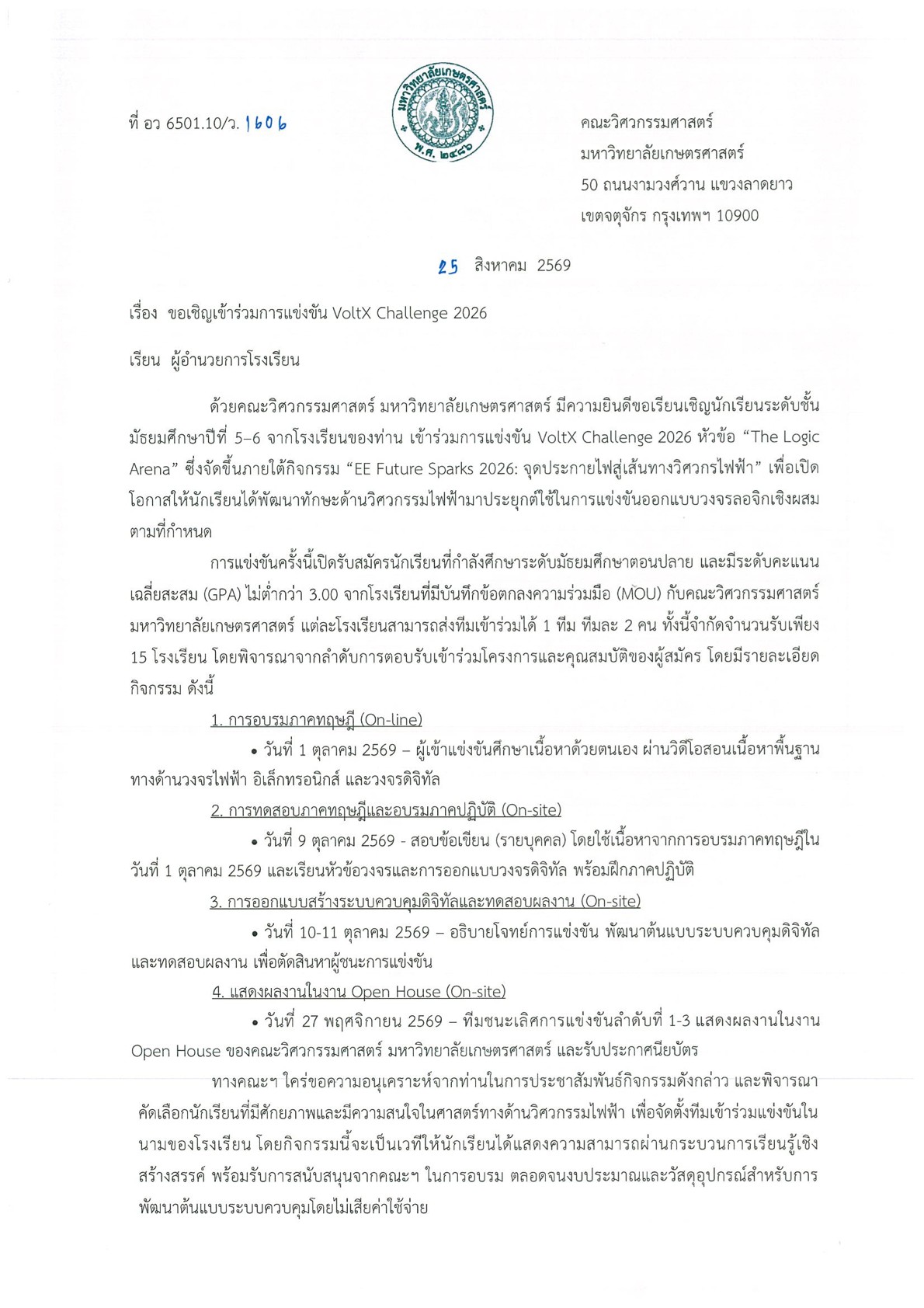 ที่ อว 6501.10/ว. 1606

มหาวิทยาลัยเกษตรศาสตร์
พ.ศ. ๒๔๘๖

คณะวิศวกรรมศาสตร์
มหาวิทยาลัยเกษตรศาสตร์
50 ถนนงามวงศ์วาน แขวงลาดยาว
เขตจตุจักร กรุงเทพฯ 10900

25 สิงหาคม 2569

เรื่อง ขอเชิญเข้าร่วมการแข่งขัน VoltX Challenge 2026

เรียน ผู้อำนวยการโรงเรียน

ด้วยคณะวิศวกรรมศาสตร์ มหาวิทยาลัยเกษตรศาสตร์ มีความยินดีขอเรียนเชิญนักเรียนระดับชั้นมัธยมศึกษาปีที่ 5–6 จากโรงเรียนของท่าน เข้าร่วมการแข่งขัน VoltX Challenge 2026 หัวข้อ "The Logic Arena" ซึ่งจัดขึ้นภายใต้กิจกรรม "EE Future Sparks 2026: จุดประกายไฟสู่เส้นทางวิศวกรไฟฟ้า" เพื่อเปิดโอกาสให้นักเรียนได้พัฒนาทักษะด้านวิศวกรรมไฟฟ้ามาประยุกต์ใช้ในการแข่งขันออกแบบวงจรลอจิกเชิงผสมตามที่กำหนด

การแข่งขันครั้งนี้เปิดรับสมัครนักเรียนที่กำลังศึกษาระดับมัธยมศึกษาตอนปลาย และมีระดับคะแนนเฉลี่ยสะสม (GPA) ไม่ต่ำกว่า 3.00 จากโรงเรียนที่มีบันทึกข้อตกลงความร่วมมือ (MOU) กับคณะวิศวกรรมศาสตร์ มหาวิทยาลัยเกษตรศาสตร์ แต่ละโรงเรียนสามารถส่งทีมเข้าร่วมได้ 1 ทีม ทีมละ 2 คน ทั้งนี้จำกัดจำนวนรับเพียง 15 โรงเรียน โดยพิจารณาจากลำดับการตอบรับเข้าร่วมโครงการและคุณสมบัติของผู้สมัคร โดยมีรายละเอียดกิจกรรม ดังนี้

1. การอบรมภาคทฤษฎี (On-line)

• วันที่ 1 ตุลาคม 2569 – ผู้เข้าแข่งขันศึกษาเนื้อหาด้วยตนเอง ผ่านวิดีโอสอนเนื้อหาพื้นฐานทางด้านวงจรไฟฟ้า อิเล็กทรอนิกส์ และวงจรดิจิทัล

2. การทดสอบภาคทฤษฎีและอบรมภาคปฏิบัติ (On-site)

• วันที่ 9 ตุลาคม 2569 - สอบข้อเขียน (รายบุคคล) โดยใช้เนื้อหาจากการอบรมภาคทฤษฎีในวันที่ 1 ตุลาคม 2569 และเรียนหัวข้อวงจรและการออกแบบวงจรดิจิทัล พร้อมฝึกภาคปฏิบัติ

3. การออกแบบสร้างระบบควบคุมดิจิทัลและทดสอบผลงาน (On-site)

• วันที่ 10-11 ตุลาคม 2569 – อธิบายโจทย์การแข่งขัน พัฒนาต้นแบบระบบควบคุมดิจิทัลและทดสอบผลงาน เพื่อตัดสินหาผู้ชนะการแข่งขัน

4. แสดงผลงานในงาน Open House (On-site)

• วันที่ 27 พฤศจิกายน 2569 – ทีมชนะเลิศการแข่งขันลำดับที่ 1-3 แสดงผลงานในงาน Open House ของคณะวิศวกรรมศาสตร์ มหาวิทยาลัยเกษตรศาสตร์ และรับประกาศนียบัตร

ทางคณะฯ ใคร่ขอความอนุเคราะห์จากท่านในการประชาสัมพันธ์กิจกรรมดังกล่าว และพิจารณาคัดเลือกนักเรียนที่มีศักยภาพและมีความสนใจในศาสตร์ทางด้านวิศวกรรมไฟฟ้า เพื่อจัดตั้งทีมเข้าร่วมแข่งขันในนามของโรงเรียน โดยกิจกรรมนี้จะเป็นเวทีให้นักเรียนได้แสดงความสามารถผ่านกระบวนการเรียนรู้เชิงสร้างสรรค์ พร้อมรับการสนับสนุนจากคณะฯ ในการอบรม ตลอดจนงบประมาณและวัสดุอุปกรณ์สำหรับการพัฒนาต้นแบบระบบควบคุมโดยไม่เสียค่าใช้จ่าย